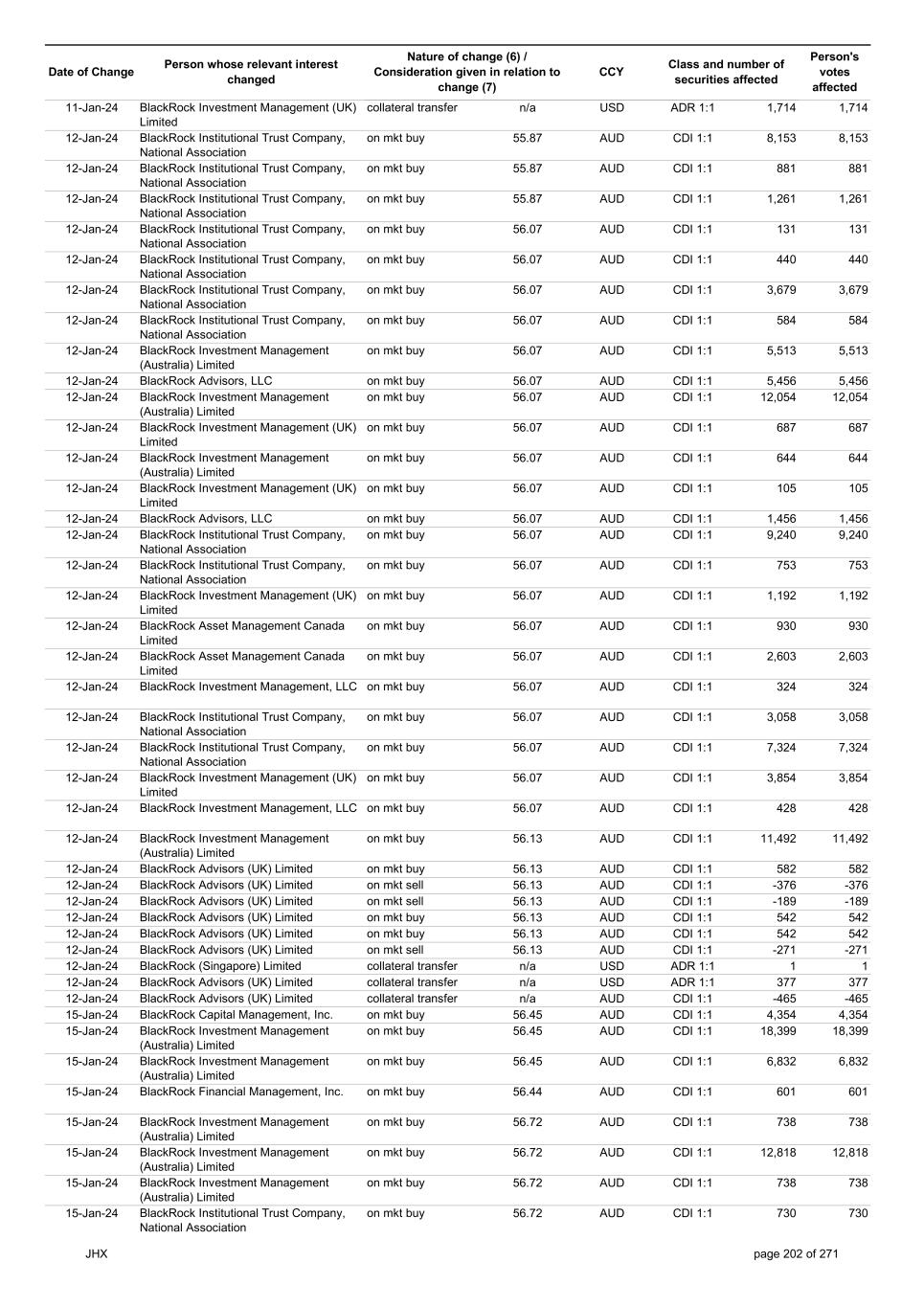 | Date of Change | Person whose relevant interest changed | Nature of change (6) / Consideration given in relation to change (7) | | CCY | Class and number of securities affected | | Person's votes affected |
|---|---|---|---|---|---|---|---|
| 11-Jan-24 | BlackRock Investment Management (UK) Limited | collateral transfer | n/a | USD | ADR 1:1 | 1,714 | 1,714 |
| 12-Jan-24 | BlackRock Institutional Trust Company, National Association | on mkt buy | 55.87 | AUD | CDI 1:1 | 8,153 | 8,153 |
| 12-Jan-24 | BlackRock Institutional Trust Company, National Association | on mkt buy | 55.87 | AUD | CDI 1:1 | 881 | 881 |
| 12-Jan-24 | BlackRock Institutional Trust Company, National Association | on mkt buy | 55.87 | AUD | CDI 1:1 | 1,261 | 1,261 |
| 12-Jan-24 | BlackRock Institutional Trust Company, National Association | on mkt buy | 56.07 | AUD | CDI 1:1 | 131 | 131 |
| 12-Jan-24 | BlackRock Institutional Trust Company, National Association | on mkt buy | 56.07 | AUD | CDI 1:1 | 440 | 440 |
| 12-Jan-24 | BlackRock Institutional Trust Company, National Association | on mkt buy | 56.07 | AUD | CDI 1:1 | 3,679 | 3,679 |
| 12-Jan-24 | BlackRock Institutional Trust Company, National Association | on mkt buy | 56.07 | AUD | CDI 1:1 | 584 | 584 |
| 12-Jan-24 | BlackRock Investment Management (Australia) Limited | on mkt buy | 56.07 | AUD | CDI 1:1 | 5,513 | 5,513 |
| 12-Jan-24 | BlackRock Advisors, LLC | on mkt buy | 56.07 | AUD | CDI 1:1 | 5,456 | 5,456 |
| 12-Jan-24 | BlackRock Investment Management (Australia) Limited | on mkt buy | 56.07 | AUD | CDI 1:1 | 12,054 | 12,054 |
| 12-Jan-24 | BlackRock Investment Management (UK) Limited | on mkt buy | 56.07 | AUD | CDI 1:1 | 687 | 687 |
| 12-Jan-24 | BlackRock Investment Management (Australia) Limited | on mkt buy | 56.07 | AUD | CDI 1:1 | 644 | 644 |
| 12-Jan-24 | BlackRock Investment Management (UK) Limited | on mkt buy | 56.07 | AUD | CDI 1:1 | 105 | 105 |
| 12-Jan-24 | BlackRock Advisors, LLC | on mkt buy | 56.07 | AUD | CDI 1:1 | 1,456 | 1,456 |
| 12-Jan-24 | BlackRock Institutional Trust Company, National Association | on mkt buy | 56.07 | AUD | CDI 1:1 | 9,240 | 9,240 |
| 12-Jan-24 | BlackRock Institutional Trust Company, National Association | on mkt buy | 56.07 | AUD | CDI 1:1 | 753 | 753 |
| 12-Jan-24 | BlackRock Investment Management (UK) Limited | on mkt buy | 56.07 | AUD | CDI 1:1 | 1,192 | 1,192 |
| 12-Jan-24 | BlackRock Asset Management Canada Limited | on mkt buy | 56.07 | AUD | CDI 1:1 | 930 | 930 |
| 12-Jan-24 | BlackRock Asset Management Canada Limited | on mkt buy | 56.07 | AUD | CDI 1:1 | 2,603 | 2,603 |
| 12-Jan-24 | BlackRock Investment Management, LLC | on mkt buy | 56.07 | AUD | CDI 1:1 | 324 | 324 |
| 12-Jan-24 | BlackRock Institutional Trust Company, National Association | on mkt buy | 56.07 | AUD | CDI 1:1 | 3,058 | 3,058 |
| 12-Jan-24 | BlackRock Institutional Trust Company, National Association | on mkt buy | 56.07 | AUD | CDI 1:1 | 7,324 | 7,324 |
| 12-Jan-24 | BlackRock Investment Management (UK) Limited | on mkt buy | 56.07 | AUD | CDI 1:1 | 3,854 | 3,854 |
| 12-Jan-24 | BlackRock Investment Management, LLC | on mkt buy | 56.07 | AUD | CDI 1:1 | 428 | 428 |
| 12-Jan-24 | BlackRock Investment Management (Australia) Limited | on mkt buy | 56.13 | AUD | CDI 1:1 | 11,492 | 11,492 |
| 12-Jan-24 | BlackRock Advisors (UK) Limited | on mkt buy | 56.13 | AUD | CDI 1:1 | 582 | 582 |
| 12-Jan-24 | BlackRock Advisors (UK) Limited | on mkt sell | 56.13 | AUD | CDI 1:1 | -376 | -376 |
| 12-Jan-24 | BlackRock Advisors (UK) Limited | on mkt sell | 56.13 | AUD | CDI 1:1 | -189 | -189 |
| 12-Jan-24 | BlackRock Advisors (UK) Limited | on mkt buy | 56.13 | AUD | CDI 1:1 | 542 | 542 |
| 12-Jan-24 | BlackRock Advisors (UK) Limited | on mkt buy | 56.13 | AUD | CDI 1:1 | 542 | 542 |
| 12-Jan-24 | BlackRock Advisors (UK) Limited | on mkt sell | 56.13 | AUD | CDI 1:1 | -271 | -271 |
| 12-Jan-24 | BlackRock (Singapore) Limited | collateral transfer | n/a | USD | ADR 1:1 | 1 | 1 |
| 12-Jan-24 | BlackRock Advisors (UK) Limited | collateral transfer | n/a | USD | ADR 1:1 | 377 | 377 |
| 12-Jan-24 | BlackRock Advisors (UK) Limited | collateral transfer | n/a | AUD | CDI 1:1 | -465 | -465 |
| 15-Jan-24 | BlackRock Capital Management, Inc. | on mkt buy | 56.45 | AUD | CDI 1:1 | 4,354 | 4,354 |
| 15-Jan-24 | BlackRock Investment Management (Australia) Limited | on mkt buy | 56.45 | AUD | CDI 1:1 | 18,399 | 18,399 |
| 15-Jan-24 | BlackRock Investment Management (Australia) Limited | on mkt buy | 56.45 | AUD | CDI 1:1 | 6,832 | 6,832 |
| 15-Jan-24 | BlackRock Financial Management, Inc. | on mkt buy | 56.44 | AUD | CDI 1:1 | 601 | 601 |
| 15-Jan-24 | BlackRock Investment Management (Australia) Limited | on mkt buy | 56.72 | AUD | CDI 1:1 | 738 | 738 |
| 15-Jan-24 | BlackRock Investment Management (Australia) Limited | on mkt buy | 56.72 | AUD | CDI 1:1 | 12,818 | 12,818 |
| 15-Jan-24 | BlackRock Investment Management (Australia) Limited | on mkt buy | 56.72 | AUD | CDI 1:1 | 738 | 738 |
| 15-Jan-24 | BlackRock Institutional Trust Company, National Association | on mkt buy | 56.72 | AUD | CDI 1:1 | 730 | 730 |

JHX

page 202 of 271